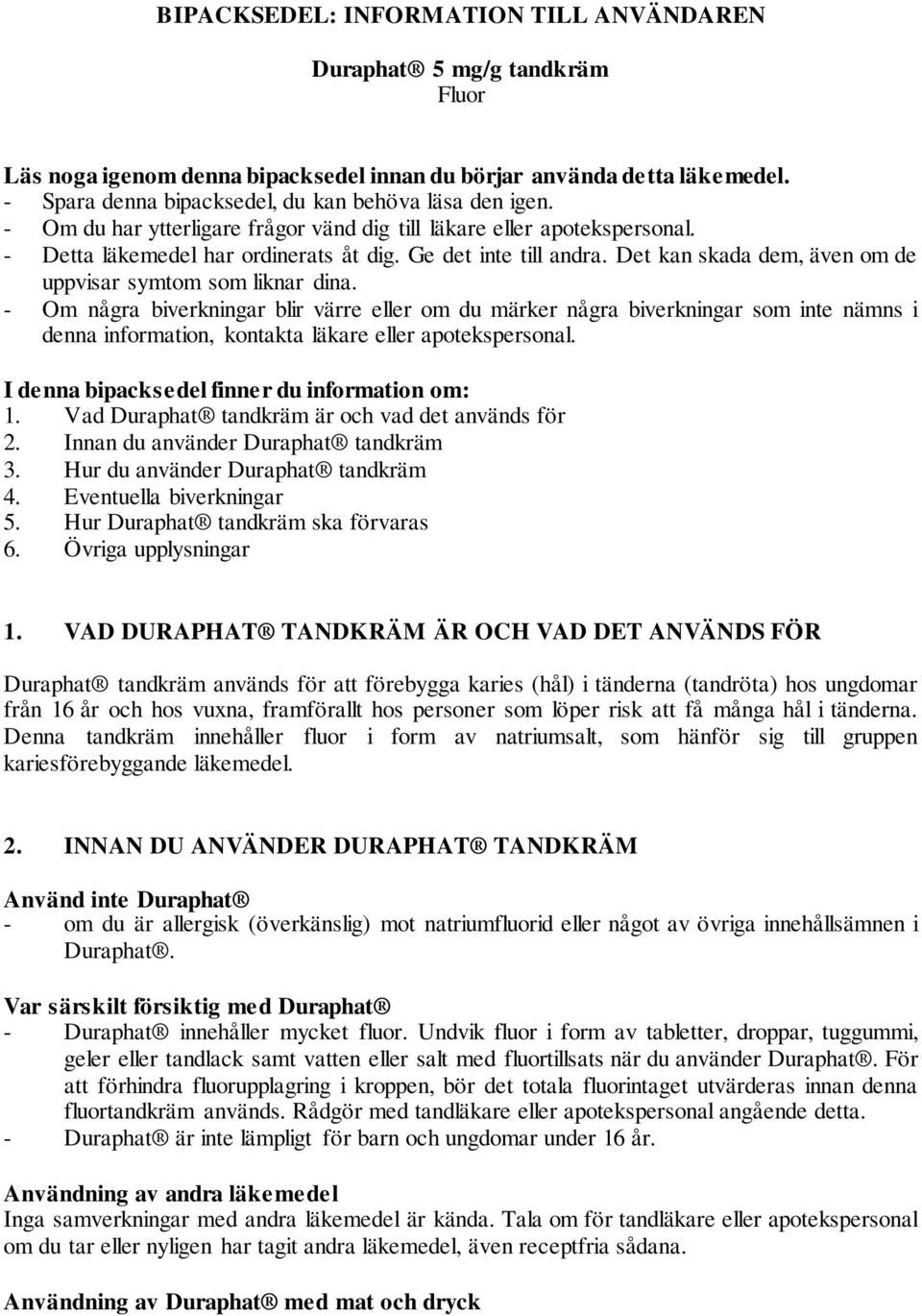 BIPACKSEDEL: INFORMATION TILL ANVÄNDAREN

Duraphat® 5 mg/g tandkräm
Fluor

Läs noga igenom denna bipacksedel innan du börjar använda detta läkemedel.
- Spara denna bipacksedel, du kan behöva läsa den igen.
- Om du har ytterligare frågor vänd dig till läkare eller apotekspersonal.
- Detta läkemedel har ordinerats åt dig. Ge det inte till andra. Det kan skada dem, även om de uppvisar symtom som liknar dina.
- Om några biverkningar blir värre eller om du märker några biverkningar som inte nämns i denna information, kontakta läkare eller apotekspersonal.

I denna bipacksedel finner du information om:
1. Vad Duraphat® tandkräm är och vad det används för
2. Innan du använder Duraphat® tandkräm
3. Hur du använder Duraphat® tandkräm
4. Eventuella biverkningar
5. Hur Duraphat® tandkräm ska förvaras
6. Övriga upplysningar

1. VAD DURAPHAT® TANDKRÄM ÄR OCH VAD DET ANVÄNDS FÖR

Duraphat® tandkräm används för att förebygga karies (hål) i tänderna (tandröta) hos ungdomar från 16 år och hos vuxna, framförallt hos personer som löper risk att få många hål i tänderna. Denna tandkräm innehåller fluor i form av natriumsalt, som hänför sig till gruppen kariesförebyggande läkemedel.

2. INNAN DU ANVÄNDER DURAPHAT® TANDKRÄM

Använd inte Duraphat®
- om du är allergisk (överkänslig) mot natriumfluorid eller något av övriga innehållsämnen i Duraphat®.

Var särskilt försiktig med Duraphat®
- Duraphat® innehåller mycket fluor. Undvik fluor i form av tabletter, droppar, tuggummi, geler eller tandlack samt vatten eller salt med fluortillsats när du använder Duraphat®. För att förhindra fluorupplagring i kroppen, bör det totala fluorintaget utvärderas innan denna fluortandkräm används. Rådgör med tandläkare eller apotekspersonal angående detta.
- Duraphat® är inte lämpligt för barn och ungdomar under 16 år.

Användning av andra läkemedel
Inga samverkningar med andra läkemedel är kända. Tala om för tandläkare eller apotekspersonal om du tar eller nyligen har tagit andra läkemedel, även receptfria sådana.

Användning av Duraphat® med mat och dryck